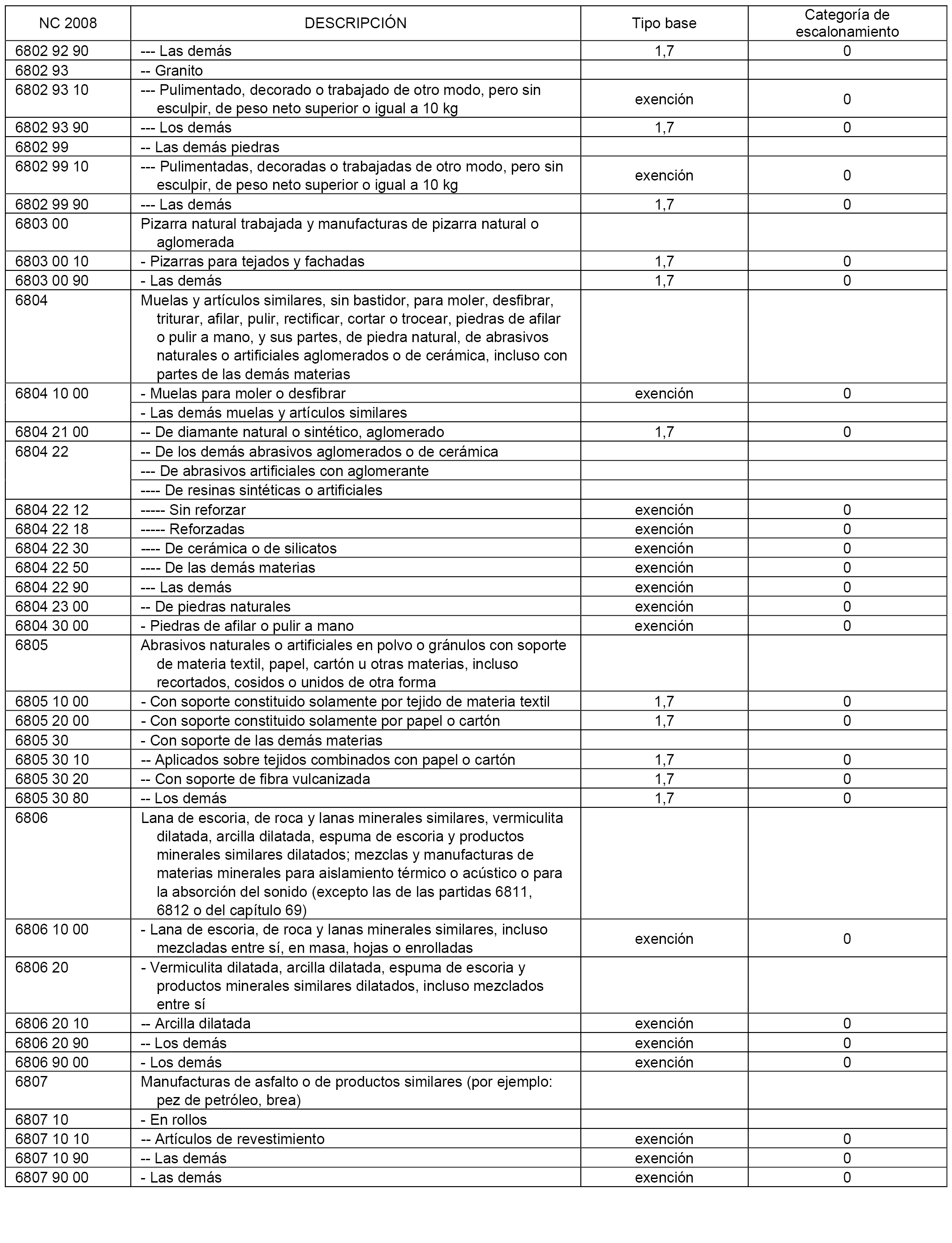 | NC 2008 | DESCRIPCIÓN | Tipo base | Categoría de escalonamiento |
|---|---|---|---|
| 6802 92 90 | --- Las demás | 1,7 | 0 |
| 6802 93 | -- Granito | | |
| 6802 93 10 | --- Pulimentado, decorado o trabajado de otro modo, pero sin esculpir, de peso neto superior o igual a 10 kg | exención | 0 |
| 6802 93 90 | --- Los demás | 1,7 | 0 |
| 6802 99 | -- Las demás piedras | | |
| 6802 99 10 | --- Pulimentadas, decoradas o trabajadas de otro modo, pero sin esculpir, de peso neto superior o igual a 10 kg | exención | 0 |
| 6802 99 90 | --- Las demás | 1,7 | 0 |
| 6803 00 | Pizarra natural trabajada y manufacturas de pizarra natural o aglomerada | | |
| 6803 00 10 | - Pizarras para tejados y fachadas | 1,7 | 0 |
| 6803 00 90 | - Las demás | 1,7 | 0 |
| 6804 | Muelas y artículos similares, sin bastidor, para moler, desfibrar, triturar, afilar, pulir, rectificar, cortar o trocear, piedras de afilar o pulir a mano, y sus partes, de piedra natural, de abrasivos naturales o artificiales aglomerados o de cerámica, incluso con partes de las demás materias | | |
| 6804 10 00 | - Muelas para moler o desfibrar | exención | 0 |
| | - Las demás muelas y artículos similares | | |
| 6804 21 00 | -- De diamante natural o sintético, aglomerado | 1,7 | 0 |
| 6804 22 | -- De los demás abrasivos aglomerados o de cerámica | | |
| | --- De abrasivos artificiales con aglomerante | | |
| | ---- De resinas sintéticas o artificiales | | |
| 6804 22 12 | ----- Sin reforzar | exención | 0 |
| 6804 22 18 | ----- Reforzadas | exención | 0 |
| 6804 22 30 | ---- De cerámica o de silicatos | exención | 0 |
| 6804 22 50 | ---- De las demás materias | exención | 0 |
| 6804 22 90 | --- Las demás | exención | 0 |
| 6804 23 00 | -- De piedras naturales | exención | 0 |
| 6804 30 00 | - Piedras de afilar o pulir a mano | exención | 0 |
| 6805 | Abrasivos naturales o artificiales en polvo o gránulos con soporte de materia textil, papel, cartón u otras materias, incluso recortados, cosidos o unidos de otra forma | | |
| 6805 10 00 | - Con soporte constituido solamente por tejido de materia textil | 1,7 | 0 |
| 6805 20 00 | - Con soporte constituido solamente por papel o cartón | 1,7 | 0 |
| 6805 30 | - Con soporte de las demás materias | | |
| 6805 30 10 | -- Aplicados sobre tejidos combinados con papel o cartón | 1,7 | 0 |
| 6805 30 20 | -- Con soporte de fibra vulcanizada | 1,7 | 0 |
| 6805 30 80 | -- Los demás | 1,7 | 0 |
| 6806 | Lana de escoria, de roca y lanas minerales similares, vermiculita dilatada, arcilla dilatada, espuma de escoria y productos minerales similares dilatados; mezclas y manufacturas de materias minerales para aislamiento térmico o acústico o para la absorción del sonido (excepto las de las partidas 6811, 6812 o del capítulo 69) | | |
| 6806 10 00 | - Lana de escoria, de roca y lanas minerales similares, incluso mezcladas entre sí, en masa, hojas o enrolladas | exención | 0 |
| 6806 20 | - Vermiculita dilatada, arcilla dilatada, espuma de escoria y productos minerales similares dilatados, incluso mezclados entre sí | | |
| 6806 20 10 | -- Arcilla dilatada | exención | 0 |
| 6806 20 90 | -- Los demás | exención | 0 |
| 6806 90 00 | - Los demás | exención | 0 |
| 6807 | Manufacturas de asfalto o de productos similares (por ejemplo: pez de petróleo, brea) | | |
| 6807 10 | - En rollos | | |
| 6807 10 10 | -- Artículos de revestimiento | exención | 0 |
| 6807 10 90 | -- Las demás | exención | 0 |
| 6807 90 00 | - Las demás | exención | 0 |